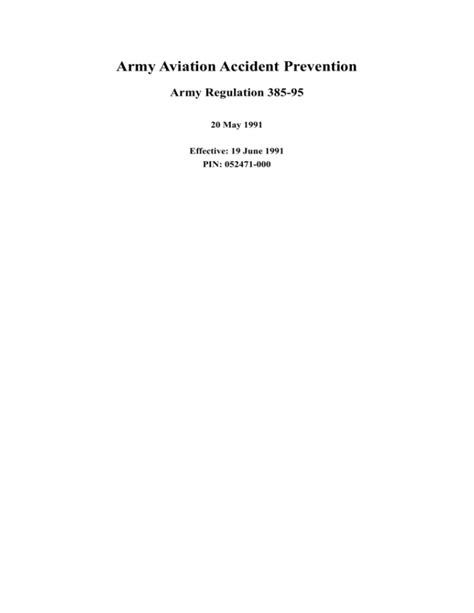 Army Aviation Accident Prevention

Army Regulation 385-95

20 May 1991

Effective: 19 June 1991
PIN: 052471-000